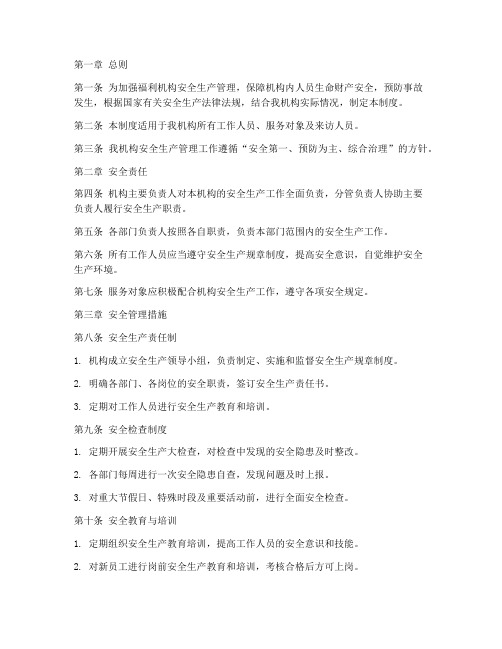 第一章 总则

第一条 为加强福利机构安全生产管理，保障机构内人员生命财产安全，预防事故发生，根据国家有关安全生产法律法规，结合我机构实际情况，制定本制度。

第二条 本制度适用于我机构所有工作人员、服务对象及来访人员。

第三条 我机构安全生产管理工作遵循“安全第一、预防为主、综合治理”的方针。

第二章 安全责任

第四条 机构主要负责人对本机构的安全生产工作全面负责，分管负责人协助主要负责人履行安全生产职责。

第五条 各部门负责人按照各自职责，负责本部门范围内的安全生产工作。

第六条 所有工作人员应当遵守安全生产规章制度，提高安全意识，自觉维护安全生产环境。

第七条 服务对象应积极配合机构安全生产工作，遵守各项安全规定。

第三章 安全管理措施

第八条 安全生产责任制

1. 机构成立安全生产领导小组，负责制定、实施和监督安全生产规章制度。

2. 明确各部门、各岗位的安全职责，签订安全生产责任书。

3. 定期对工作人员进行安全生产教育和培训。

第九条 安全检查制度

1. 定期开展安全生产大检查，对检查中发现的安全隐患及时整改。

2. 各部门每周进行一次安全隐患自查，发现问题及时上报。

3. 对重大节假日、特殊时段及重要活动前，进行全面安全检查。

第十条 安全教育与培训

1. 定期组织安全生产教育培训，提高工作人员的安全意识和技能。

2. 对新员工进行岗前安全生产教育和培训，考核合格后方可上岗。